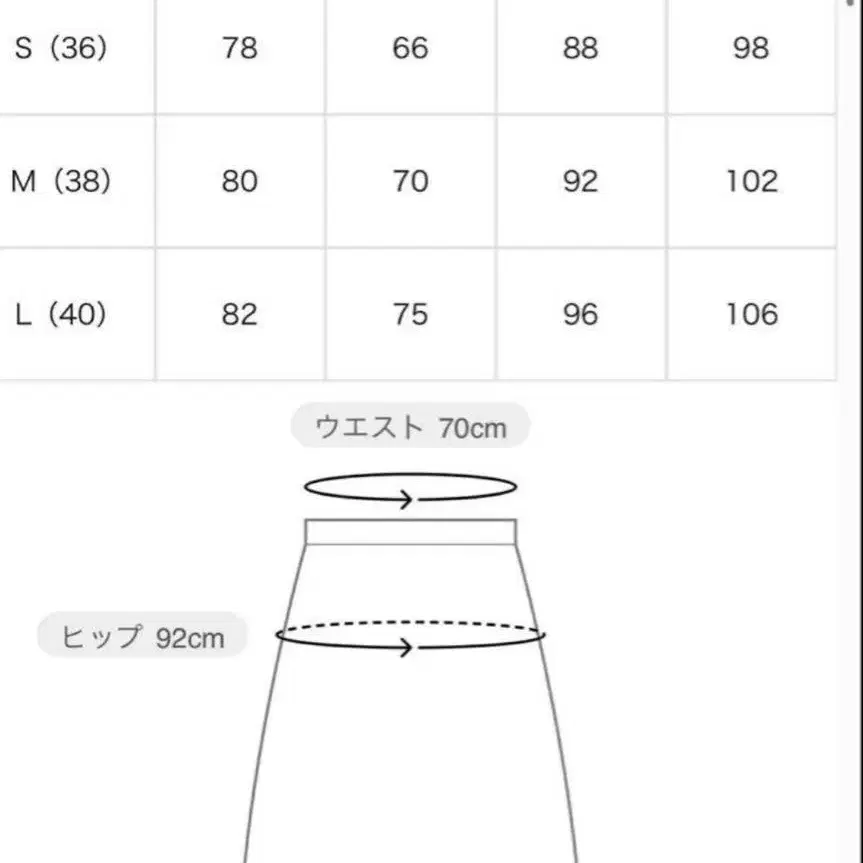 | S（36） | 78 | 66 | 88 | 98 |
|---|---|---|---|---|
| M（38） | 80 | 70 | 92 | 102 |
| L（40） | 82 | 75 | 96 | 106 |

ウエスト 70cm

ヒップ 92cm